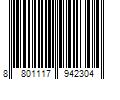 8 801117 942304